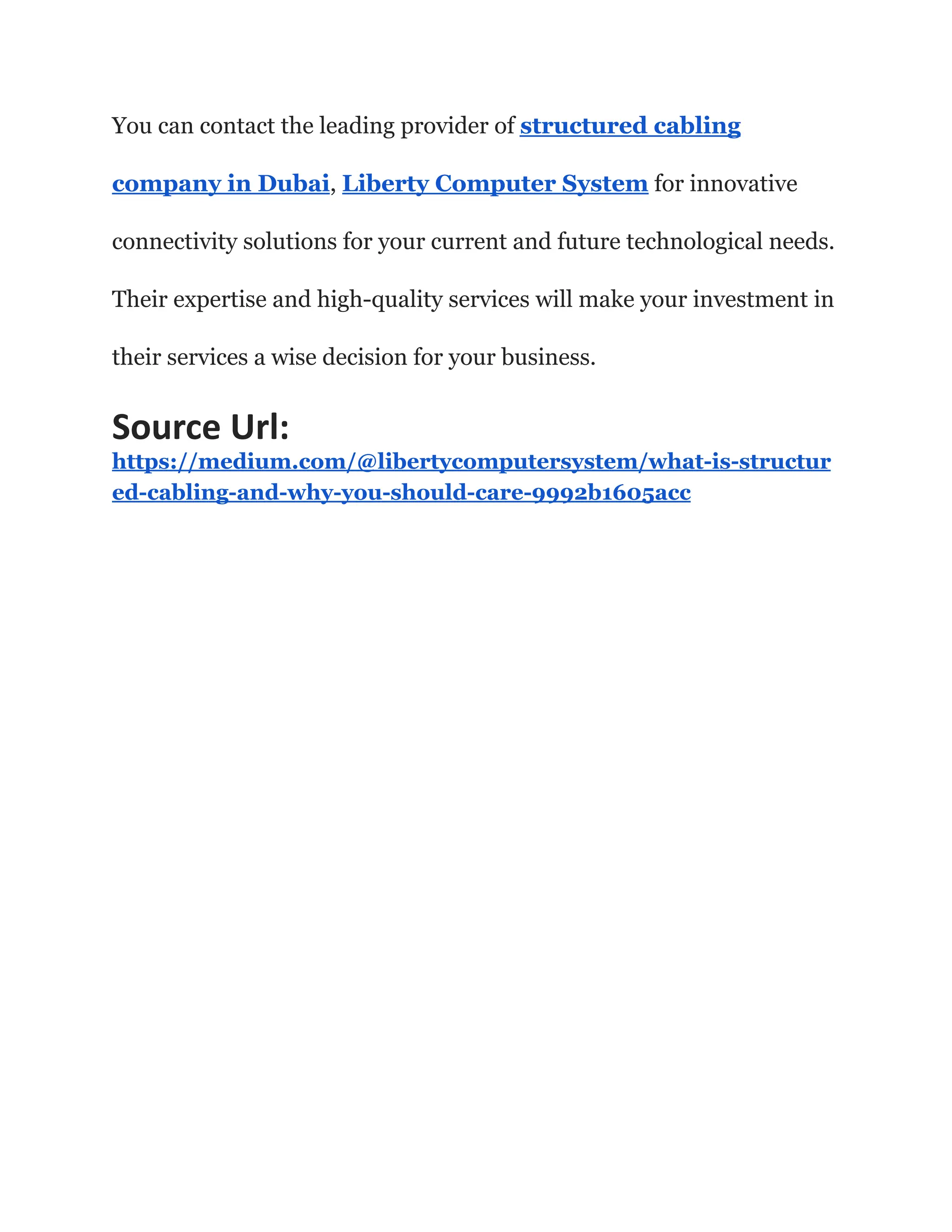 You can contact the leading provider of structured cabling company in Dubai, Liberty Computer System for innovative connectivity solutions for your current and future technological needs. Their expertise and high-quality services will make your investment in their services a wise decision for your business.

Source Url:

https://medium.com/@libertycomputersystem/what-is-structured-cabling-and-why-you-should-care-9992b1605acc